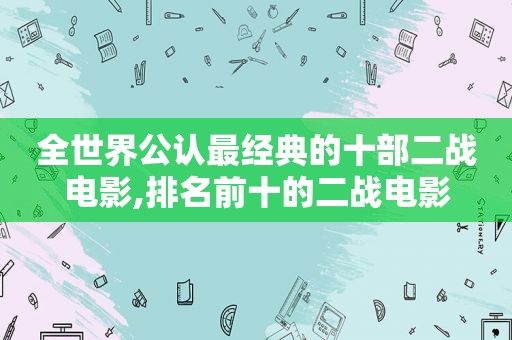 全世界公认最经典的十部二战电影,排名前十的二战电影

STATIONERY